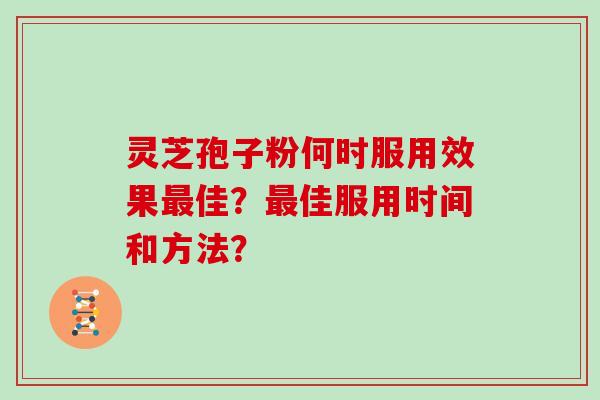 灵芝孢子粉何时服用效果最佳？最佳服用时间和方法？